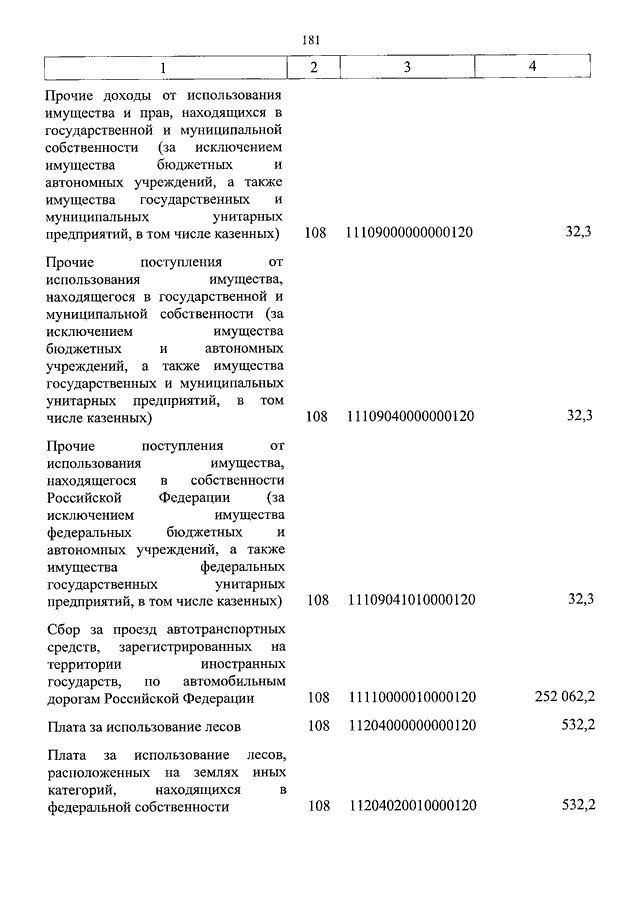 181

| 1 | 2 | 3 | 4 |
|---|---|---|---|
| Прочие доходы от использования имущества и прав, находящихся в государственной и муниципальной собственности (за исключением имущества бюджетных и автономных учреждений, а также имущества государственных и муниципальных унитарных предприятий, в том числе казенных) | 108 | 11109000000000120 | 32,3 |
| Прочие поступления от использования имущества, находящегося в государственной и муниципальной собственности (за исключением имущества бюджетных и автономных учреждений, а также имущества государственных и муниципальных унитарных предприятий, в том числе казенных) | 108 | 11109040000000120 | 32,3 |
| Прочие поступления от использования имущества, находящегося в собственности Российской Федерации (за исключением имущества федеральных бюджетных и автономных учреждений, а также имущества федеральных государственных унитарных предприятий, в том числе казенных) | 108 | 11109041010000120 | 32,3 |
| Сбор за проезд автотранспортных средств, зарегистрированных на территории иностранных государств, по автомобильным дорогам Российской Федерации | 108 | 11110000010000120 | 252 062,2 |
| Плата за использование лесов | 108 | 11204000000000120 | 532,2 |
| Плата за использование лесов, расположенных на землях иных категорий, находящихся в федеральной собственности | 108 | 11204020010000120 | 532,2 |